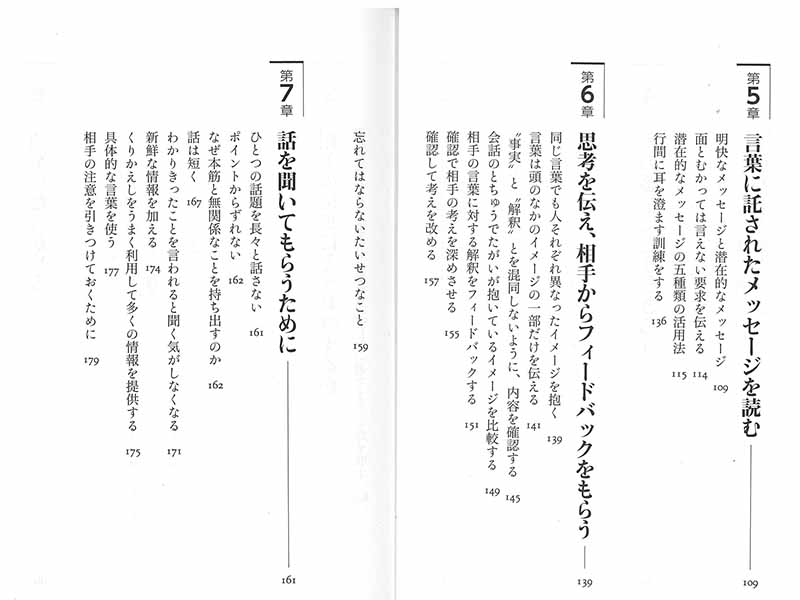 第5章

言葉に託されたメッセージを読む　109

明快なメッセージと潜在的なメッセージ　109
面とむかっては言えない要求を伝える　114
潜在的なメッセージの五種類の活用法　115
行間に耳を澄ます訓練をする　136

第6章

思考を伝え、相手からフィードバックをもらう　139

同じ言葉でも人それぞれ異なったイメージを抱く　139
言葉は頭のなかのイメージの一部だけを伝える　141
"事実"と"解釈"とを混同しないように、内容を確認する　145
会話のとちゅうでたがいが抱いているイメージを比較する　149
相手の言葉に対する解釈をフィードバックする　151
確認で相手の考えを深めさせる　155
確認して考えを改める　157

忘れてはならないたいせつなこと　159

第7章

話を聞いてもらうために　161

ひとつの話題を長々と話さない　161
ポイントからずれない　162
なぜ本筋と無関係なことを持ち出すのか　162
話は短く　167
わかりきったことを言われると聞く気がしなくなる　171
新鮮な情報を加える　174
くりかえしをうまく利用して多くの情報を提供する　175
具体的な言葉を使う　177
相手の注意を引きつけておくために　179